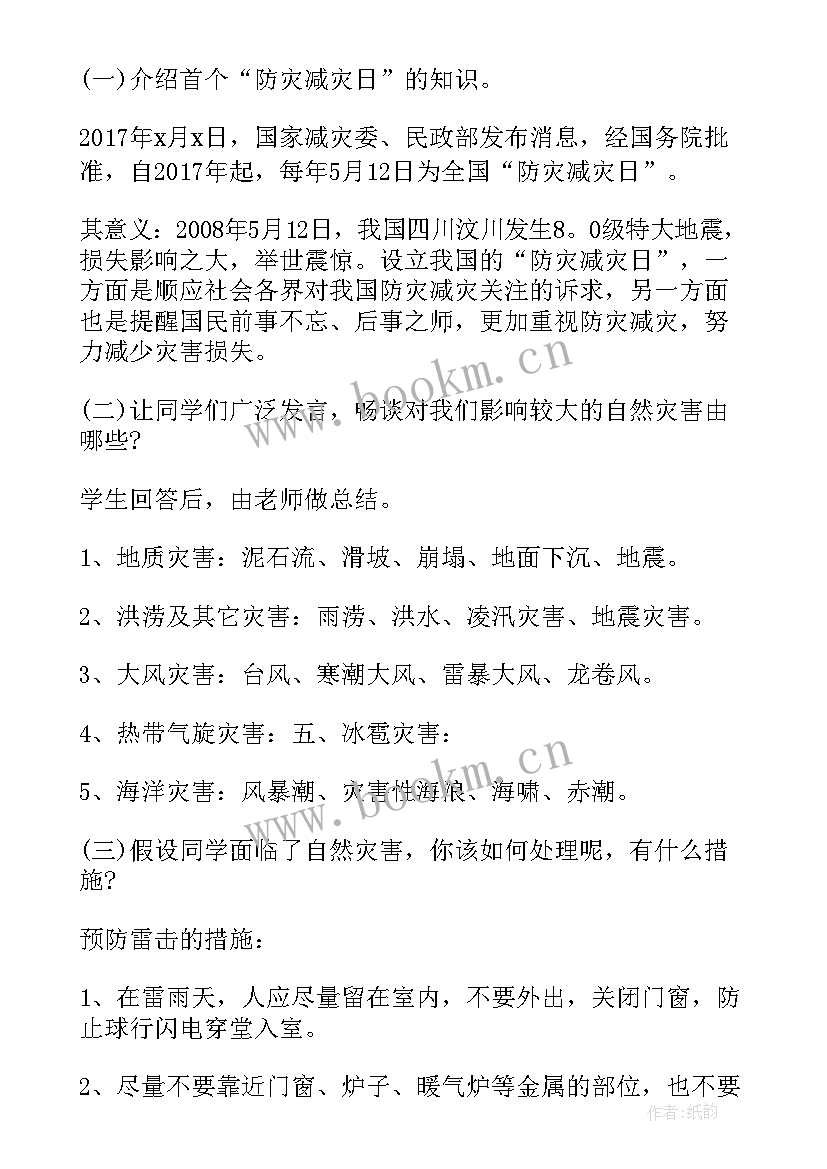 (一)介绍首个“防灾减灾日”的知识。

2017年x月x日，国家减灾委、民政部发布消息，经国务院批准，自2017年起，每年5月12日为全国“防灾减灾日”。

其意义：2008年5月12日，我国四川汶川发生8。0级特大地震，损失影响之大，举世震惊。设立我国的“防灾减灾日”，一方面是顺应社会各界对我国防灾减灾关注的诉求，另一方面也是提醒国民前事不忘、后事之师，更加重视防灾减灾，努力减少灾害损失。

(二)让同学们广泛发言，畅谈对我们影响较大的自然灾害由哪些?

学生回答后，由老师做总结。

1、地质灾害：泥石流、滑坡、崩塌、地面下沉、地震。

2、洪涝及其它灾害：雨涝、洪水、凌汛灾害、地震灾害。

3、大风灾害：台风、寒潮大风、雷暴大风、龙卷风。

4、热带气旋灾害：五、冰雹灾害：

5、海洋灾害：风暴潮、灾害性海浪、海啸、赤潮。

(三)假设同学面临了自然灾害，你该如何处理呢，有什么措施?

预防雷击的措施：

1、在雷雨天，人应尽量留在室内，不要外出，关闭门窗，防止球行闪电穿堂入室。

2、尽量不要靠近门窗、炉子、暖气炉等金属的部位，也不要

www.bookm.cn

www.bookm.cn

作者：纸韵